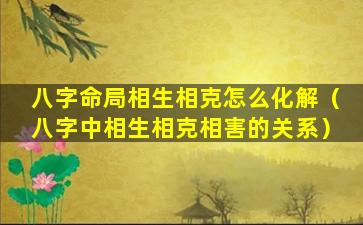 八字命局相生相克怎么化解（八字中相生相克相害的关系）